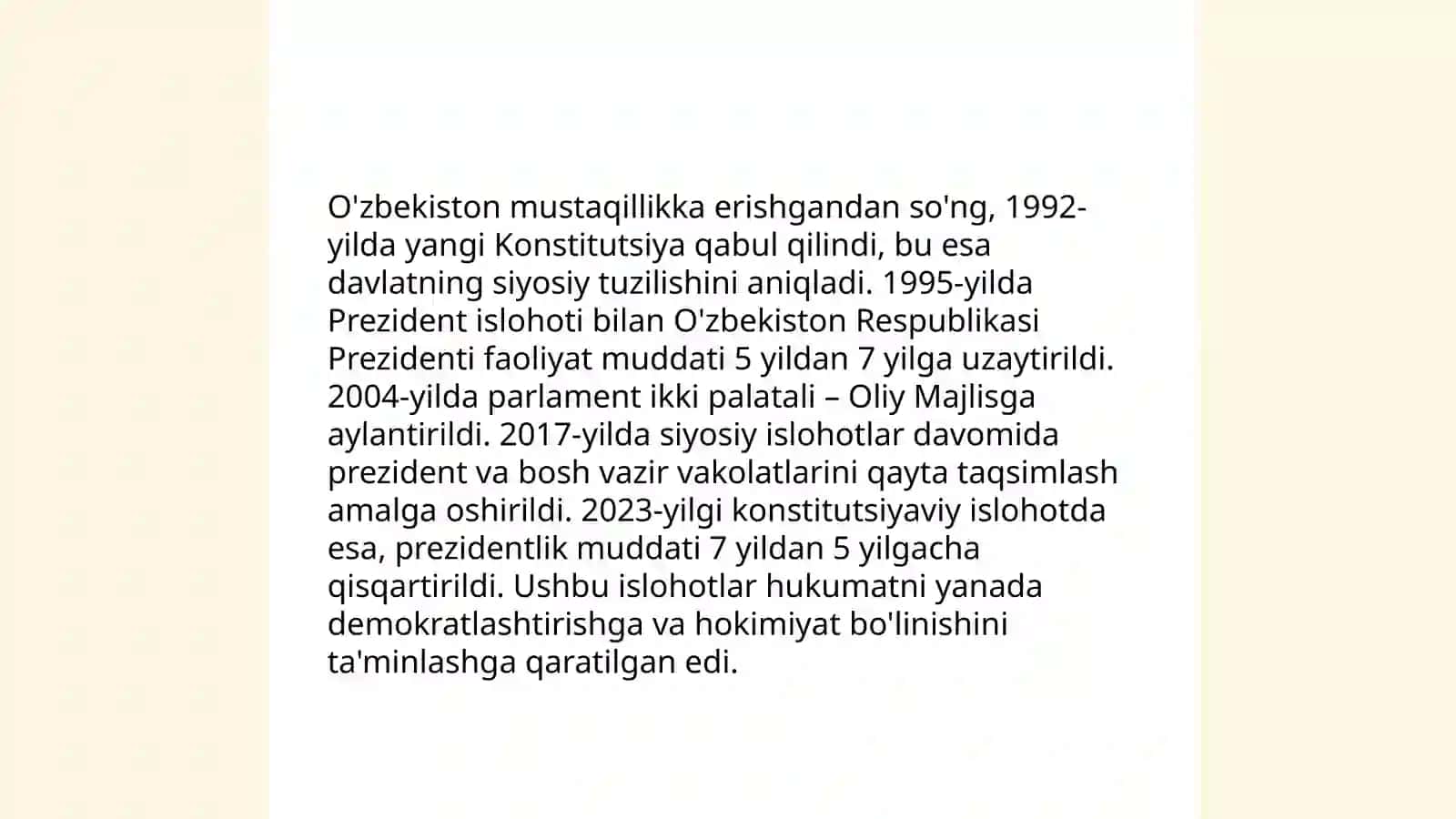 O'zbekiston mustaqillikka erishgandan so'ng, 1992-yilda yangi Konstitutsiya qabul qilindi, bu esa davlatning siyosiy tuzilishini aniqladi. 1995-yilda Prezident islohoti bilan O'zbekiston Respublikasi Prezidenti faoliyat muddati 5 yildan 7 yilga uzaytirildi. 2004-yilda parlament ikki palatali – Oliy Majlisga aylantirildi. 2017-yilda siyosiy islohotlar davomida prezident va bosh vazir vakolatlarini qayta taqsimlash amalga oshirildi. 2023-yilgi konstitutsiyaviy islohotda esa, prezidentlik muddati 7 yildan 5 yilgacha qisqartirildi. Ushbu islohotlar hukumatni yanada demokratlashtirishga va hokimiyat bo'linishini ta'minlashga qaratilgan edi.